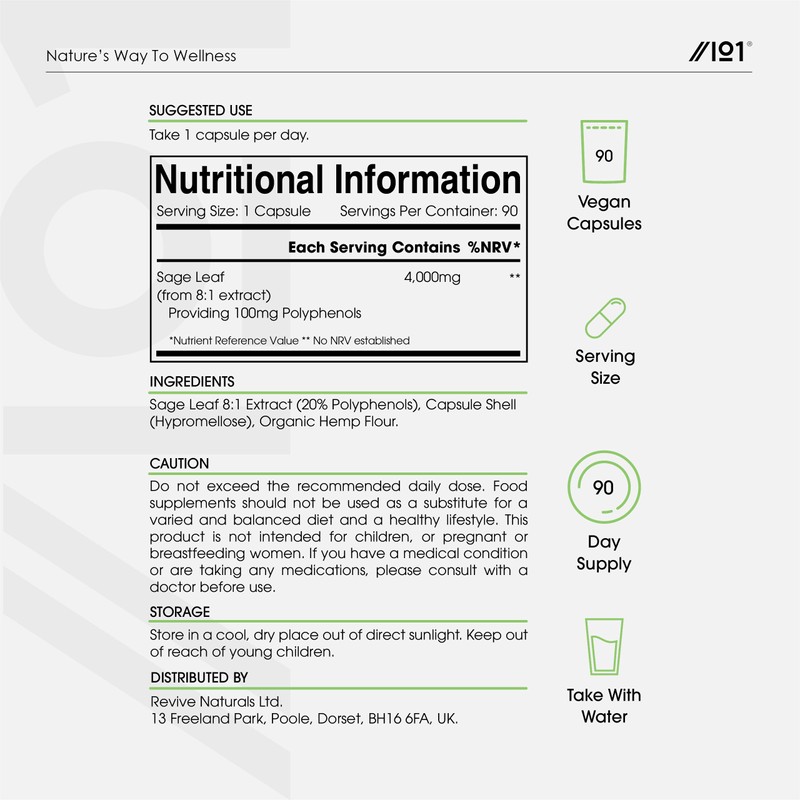 Nature's Way To Wellness

//101®

SUGGESTED USE

Take 1 capsule per day.

Nutritional Information

Serving Size: 1 Capsule Servings Per Container: 90

| | Each Serving Contains | %NRV* |
|---|---|---|
| Sage Leaf (from 8:1 extract) Providing 100mg Polyphenols | 4,000mg | ** |

*Nutrient Reference Value ** No NRV established

INGREDIENTS

Sage Leaf 8:1 Extract (20% Polyphenols), Capsule Shell (Hypromellose), Organic Hemp Flour.

CAUTION

Do not exceed the recommended daily dose. Food supplements should not be used as a substitute for a varied and balanced diet and a healthy lifestyle. This product is not intended for children, or pregnant or breastfeeding women. If you have a medical condition or are taking any medications, please consult with a doctor before use.

STORAGE

Store in a cool, dry place out of direct sunlight. Keep out of reach of young children.

DISTRIBUTED BY

Revive Naturals Ltd.
13 Freeland Park, Poole, Dorset, BH16 6FA, UK.

90

Vegan Capsules

Serving Size

90

Day Supply

Take With Water